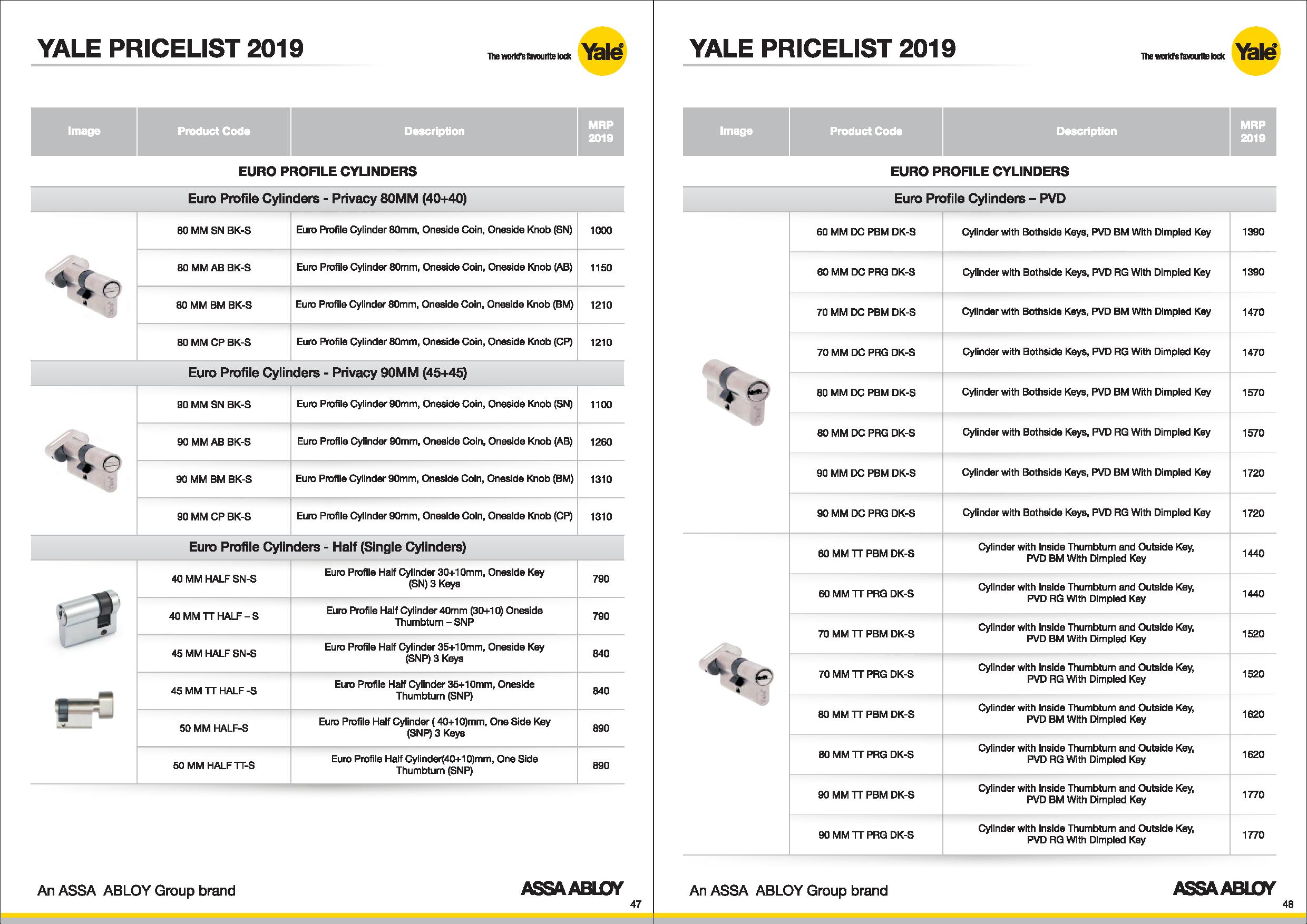 YALE PRICELIST 2019

The world's favourite lock Yale

| Image | Product Code | Description | MRP 2019 |
|---|---|---|---|
| EURO PROFILE CYLINDERS | | | |
| Euro Profile Cylinders - Privacy 80MM (40+40) | | | |
| | 80 MM SN BK-S | Euro Profile Cylinder 80mm, Oneside Coin, Oneside Knob (SN) | 1000 |
| | 80 MM AB BK-S | Euro Profile Cylinder 80mm, Oneside Coin, Oneside Knob (AB) | 1150 |
| | 80 MM BM BK-S | Euro Profile Cylinder 80mm, Oneside Coin, Oneside Knob (BM) | 1210 |
| | 80 MM CP BK-S | Euro Profile Cylinder 80mm, Oneside Coin, Oneside Knob (CP) | 1210 |
| Euro Profile Cylinders - Privacy 90MM (45+45) | | | |
| | 90 MM SN BK-S | Euro Profile Cylinder 90mm, Oneside Coin, Oneside Knob (SN) | 1100 |
| | 90 MM AB BK-S | Euro Profile Cylinder 90mm, Oneside Coin, Oneside Knob (AB) | 1260 |
| | 90 MM BM BK-S | Euro Profile Cylinder 90mm, Oneside Coin, Oneside Knob (BM) | 1310 |
| | 90 MM CP BK-S | Euro Profile Cylinder 90mm, Oneside Coin, Oneside Knob (CP) | 1310 |
| Euro Profile Cylinders - Half (Single Cylinders) | | | |
| | 40 MM HALF SN-S | Euro Profile Half Cylinder 30+10mm, Oneside Key (SN) 3 Keys | 790 |
| | 40 MM TT HALF – S | Euro Profile Half Cylinder 40mm (30+10) Oneside Thumbturn – SNP | 790 |
| | 45 MM HALF SN-S | Euro Profile Half Cylinder 35+10mm, Oneside Key (SNP) 3 Keys | 840 |
| | 45 MM TT HALF -S | Euro Profile Half Cylinder 35+10mm, Oneside Thumbturn (SNP) | 840 |
| | 50 MM HALF-S | Euro Profile Half Cylinder ( 40+10)mm, One Side Key (SNP) 3 Keys | 890 |
| | 50 MM HALF TT-S | Euro Profile Half Cylinder(40+10)mm, One Side Thumbturn (SNP) | 890 |

An ASSA ABLOY Group brand
ASSA ABLOY
47

YALE PRICELIST 2019

The world's favourite lock Yale

| Image | Product Code | Description | MRP 2019 |
|---|---|---|---|
| EURO PROFILE CYLINDERS | | | |
| Euro Profile Cylinders – PVD | | | |
| | 60 MM DC PBM DK-S | Cylinder with Bothside Keys, PVD BM With Dimpled Key | 1390 |
| | 60 MM DC PRG DK-S | Cylinder with Bothside Keys, PVD RG With Dimpled Key | 1390 |
| | 70 MM DC PBM DK-S | Cylinder with Bothside Keys, PVD BM With Dimpled Key | 1470 |
| | 70 MM DC PRG DK-S | Cylinder with Bothside Keys, PVD RG With Dimpled Key | 1470 |
| | 80 MM DC PBM DK-S | Cylinder with Bothside Keys, PVD BM With Dimpled Key | 1570 |
| | 80 MM DC PRG DK-S | Cylinder with Bothside Keys, PVD RG With Dimpled Key | 1570 |
| | 90 MM DC PBM DK-S | Cylinder with Bothside Keys, PVD BM With Dimpled Key | 1720 |
| | 90 MM DC PRG DK-S | Cylinder with Bothside Keys, PVD RG With Dimpled Key | 1720 |
| | 60 MM TT PBM DK-S | Cylinder with Inside Thumbturn and Outside Key, PVD BM With Dimpled Key | 1440 |
| | 60 MM TT PRG DK-S | Cylinder with Inside Thumbturn and Outside Key, PVD RG With Dimpled Key | 1440 |
| | 70 MM TT PBM DK-S | Cylinder with Inside Thumbturn and Outside Key, PVD BM With Dimpled Key | 1520 |
| | 70 MM TT PRG DK-S | Cylinder with Inside Thumbturn and Outside Key, PVD RG With Dimpled Key | 1520 |
| | 80 MM TT PBM DK-S | Cylinder with Inside Thumbturn and Outside Key, PVD BM With Dimpled Key | 1620 |
| | 80 MM TT PRG DK-S | Cylinder with Inside Thumbturn and Outside Key, PVD RG With Dimpled Key | 1620 |
| | 90 MM TT PBM DK-S | Cylinder with Inside Thumbturn and Outside Key, PVD BM With Dimpled Key | 1770 |
| | 90 MM TT PRG DK-S | Cylinder with Inside Thumbturn and Outside Key, PVD RG With Dimpled Key | 1770 |

An ASSA ABLOY Group brand
ASSA ABLOY
48